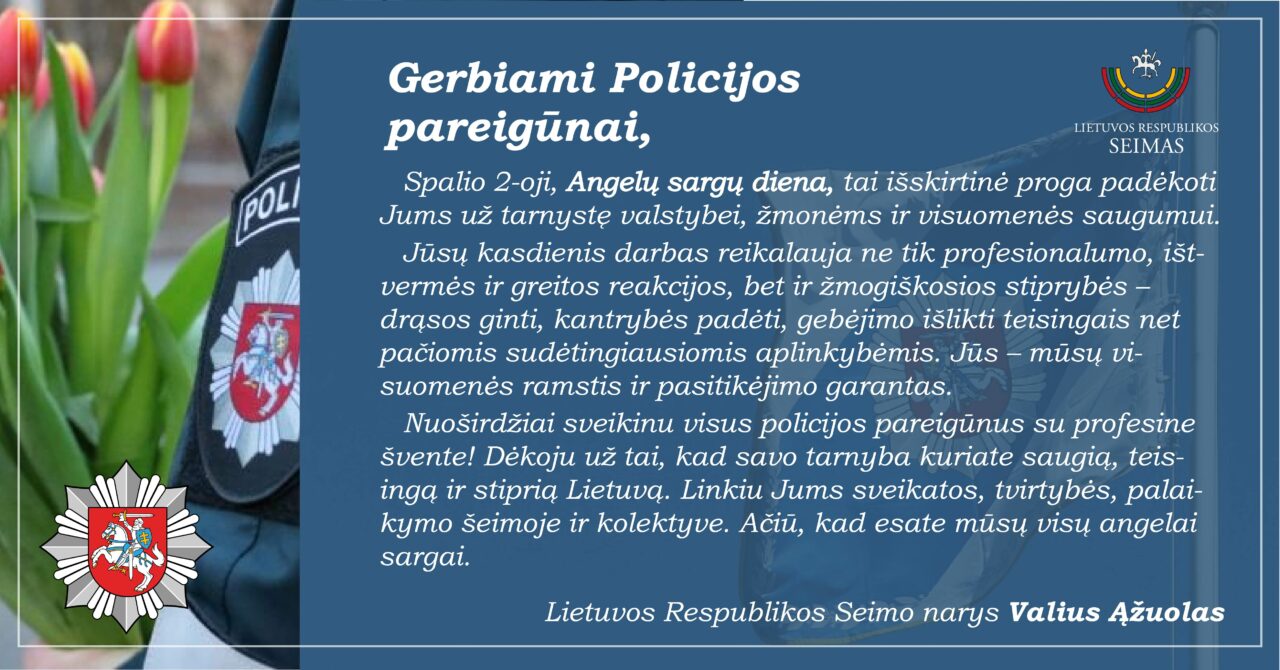 POLI

Gerbiami Policijos pareigūnai,

LIETUVOS RESPUBLIKOS SEIMAS

Spalio 2-oji, Angelų sargų diena, tai išskirtinė proga padėkoti Jums už tarnystę valstybei, žmonėms ir visuomenės saugumui.

Jūsų kasdienis darbas reikalauja ne tik profesionalumo, ištvermės ir greitos reakcijos, bet ir žmogiškosios stiprybės – drąsos ginti, kantrybės padėti, gebėjimo išlikti teisingais net pačiomis sudėtingiausiomis aplinkybėmis. Jūs – mūsų visuomenės ramstis ir pasitikėjimo garantas.

Nuoširdžiai sveikinu visus policijos pareigūnus su profesine švente! Dėkoju už tai, kad savo tarnyba kuriate saugią, teisingą ir stiprią Lietuvą. Linkiu Jums sveikatos, tvirtybės, palaikymo šeimoje ir kolektyve. Ačiū, kad esate mūsų visų angelai sargai.

Lietuvos Respublikos Seimo narys Valius Ąžuolas